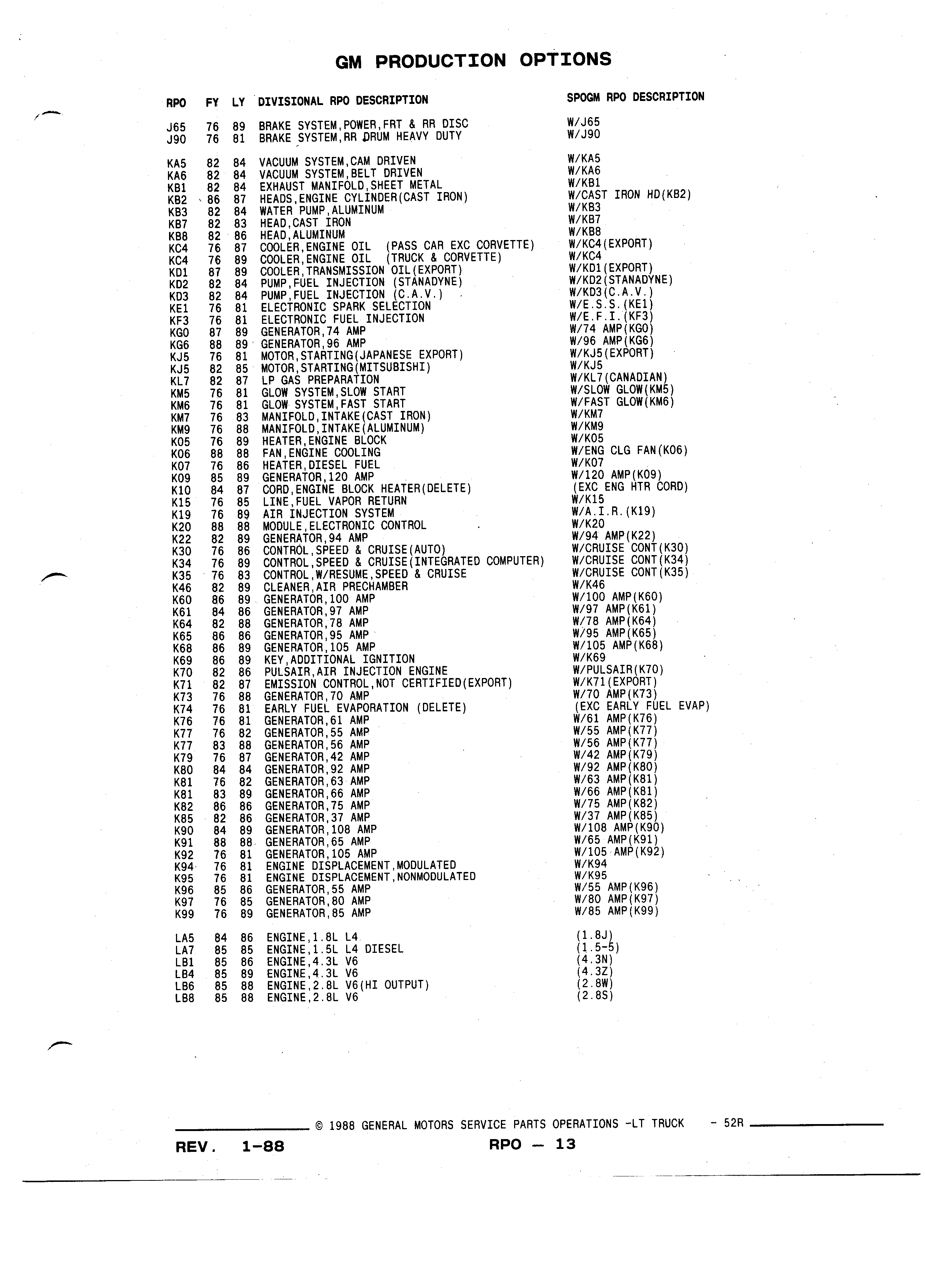 GM PRODUCTION OPTIONS

| RPO | FY | LY | DIVISIONAL RPO DESCRIPTION | SPOGM RPO DESCRIPTION |
|---|---|---|---|---|
| J65 | 76 | 89 | BRAKE SYSTEM,POWER,FRT & RR DISC | W/J65 |
| J90 | 76 | 81 | BRAKE SYSTEM,RR DRUM HEAVY DUTY | W/J90 |
| KA5 | 82 | 84 | VACUUM SYSTEM,CAM DRIVEN | W/KA5 |
| KA6 | 82 | 84 | VACUUM SYSTEM,BELT DRIVEN | W/KA6 |
| KB1 | 82 | 84 | EXHAUST MANIFOLD,SHEET METAL | W/KB1 |
| KB2 | 86 | 87 | HEADS,ENGINE CYLINDER(CAST IRON) | W/CAST IRON HD(KB2) |
| KB3 | 82 | 84 | WATER PUMP,ALUMINUM | W/KB3 |
| KB7 | 82 | 83 | HEAD,CAST IRON | W/KB7 |
| KB8 | 82 | 86 | HEAD,ALUMINUM | W/KB8 |
| KC4 | 76 | 87 | COOLER,ENGINE OIL (PASS CAR EXC CORVETTE) | W/KC4(EXPORT) |
| KC4 | 76 | 89 | COOLER,ENGINE OIL (TRUCK & CORVETTE) | W/KC4 |
| KD1 | 87 | 89 | COOLER,TRANSMISSION OIL(EXPORT) | W/KD1(EXPORT) |
| KD2 | 82 | 84 | PUMP,FUEL INJECTION (STANADYNE) | W/KD2(STANADYNE) |
| KD3 | 82 | 84 | PUMP,FUEL INJECTION (C.A.V.) | W/KD3(C.A.V.) |
| KE1 | 76 | 81 | ELECTRONIC SPARK SELECTION | W/E.S.S.(KE1) |
| KF3 | 76 | 81 | ELECTRONIC FUEL INJECTION | W/E.F.I.(KF3) |
| KG0 | 87 | 89 | GENERATOR,74 AMP | W/74 AMP(KG0) |
| KG6 | 88 | 89 | GENERATOR,96 AMP | W/96 AMP(KG6) |
| KJ5 | 76 | 81 | MOTOR,STARTING(JAPANESE EXPORT) | W/KJ5(EXPORT) |
| KJ5 | 82 | 85 | MOTOR,STARTING(MITSUBISHI) | W/KJ5 |
| KL7 | 82 | 87 | LP GAS PREPARATION | W/KL7(CANADIAN) |
| KM5 | 76 | 81 | GLOW SYSTEM,SLOW START | W/SLOW GLOW(KM5) |
| KM6 | 76 | 81 | GLOW SYSTEM,FAST START | W/FAST GLOW(KM6) |
| KM7 | 76 | 83 | MANIFOLD,INTAKE(CAST IRON) | W/KM7 |
| KM9 | 76 | 88 | MANIFOLD,INTAKE(ALUMINUM) | W/KM9 |
| K05 | 76 | 89 | HEATER,ENGINE BLOCK | W/K05 |
| K06 | 88 | 88 | FAN,ENGINE COOLING | W/ENG CLG FAN(K06) |
| K07 | 76 | 86 | HEATER,DIESEL FUEL | W/K07 |
| K09 | 85 | 89 | GENERATOR,120 AMP | W/120 AMP(K09) |
| K10 | 84 | 87 | CORD,ENGINE BLOCK HEATER(DELETE) | (EXC ENG HTR CORD) |
| K15 | 76 | 85 | LINE,FUEL VAPOR RETURN | W/K15 |
| K19 | 76 | 89 | AIR INJECTION SYSTEM | W/A.I.R.(K19) |
| K20 | 88 | 88 | MODULE,ELECTRONIC CONTROL | W/K20 |
| K22 | 82 | 89 | GENERATOR,94 AMP | W/94 AMP(K22) |
| K30 | 76 | 86 | CONTROL,SPEED & CRUISE(AUTO) | W/CRUISE CONT(K30) |
| K34 | 76 | 89 | CONTROL,SPEED & CRUISE(INTEGRATED COMPUTER) | W/CRUISE CONT(K34) |
| K35 | 76 | 83 | CONTROL,W/RESUME,SPEED & CRUISE | W/CRUISE CONT(K35) |
| K46 | 82 | 89 | CLEANER,AIR PRECHAMBER | W/K46 |
| K60 | 86 | 89 | GENERATOR,100 AMP | W/100 AMP(K60) |
| K61 | 84 | 86 | GENERATOR,97 AMP | W/97 AMP(K61) |
| K64 | 82 | 88 | GENERATOR,78 AMP | W/78 AMP(K64) |
| K65 | 86 | 86 | GENERATOR,95 AMP | W/95 AMP(K65) |
| K68 | 86 | 89 | GENERATOR,105 AMP | W/105 AMP(K68) |
| K69 | 86 | 89 | KEY,ADDITIONAL IGNITION | W/K69 |
| K70 | 82 | 86 | PULSAIR,AIR INJECTION ENGINE | W/PULSAIR(K70) |
| K71 | 82 | 87 | EMISSION CONTROL,NOT CERTIFIED(EXPORT) | W/K71(EXPORT) |
| K73 | 76 | 88 | GENERATOR,70 AMP | W/70 AMP(K73) |
| K74 | 76 | 81 | EARLY FUEL EVAPORATION (DELETE) | (EXC EARLY FUEL EVAP) |
| K76 | 76 | 81 | GENERATOR,61 AMP | W/61 AMP(K76) |
| K77 | 76 | 82 | GENERATOR,55 AMP | W/55 AMP(K77) |
| K77 | 83 | 88 | GENERATOR,56 AMP | W/56 AMP(K77) |
| K79 | 76 | 87 | GENERATOR,42 AMP | W/42 AMP(K79) |
| K80 | 84 | 84 | GENERATOR,92 AMP | W/92 AMP(K80) |
| K81 | 76 | 82 | GENERATOR,63 AMP | W/63 AMP(K81) |
| K81 | 83 | 89 | GENERATOR,66 AMP | W/66 AMP(K81) |
| K82 | 86 | 86 | GENERATOR,75 AMP | W/75 AMP(K82) |
| K85 | 82 | 86 | GENERATOR,37 AMP | W/37 AMP(K85) |
| K90 | 84 | 89 | GENERATOR,108 AMP | W/108 AMP(K90) |
| K91 | 88 | 88 | GENERATOR,65 AMP | W/65 AMP(K91) |
| K92 | 76 | 81 | GENERATOR,105 AMP | W/105 AMP(K92) |
| K94 | 76 | 81 | ENGINE DISPLACEMENT,MODULATED | W/K94 |
| K95 | 76 | 81 | ENGINE DISPLACEMENT,NONMODULATED | W/K95 |
| K96 | 85 | 86 | GENERATOR,55 AMP | W/55 AMP(K96) |
| K97 | 76 | 85 | GENERATOR,80 AMP | W/80 AMP(K97) |
| K99 | 76 | 89 | GENERATOR,85 AMP | W/85 AMP(K99) |
| LA5 | 84 | 86 | ENGINE,1.8L L4 | (1.8J) |
| LA7 | 85 | 85 | ENGINE,1.5L L4 DIESEL | (1.5-5) |
| LB1 | 85 | 86 | ENGINE,4.3L V6 | (4.3N) |
| LB4 | 85 | 89 | ENGINE,4.3L V6 | (4.3Z) |
| LB6 | 85 | 88 | ENGINE,2.8L V6(HI OUTPUT) | (2.8W) |
| LB8 | 85 | 88 | ENGINE,2.8L V6 | (2.8S) |

© 1988 GENERAL MOTORS SERVICE PARTS OPERATIONS -LT TRUCK - 52R

REV. 1-88 RPO — 13